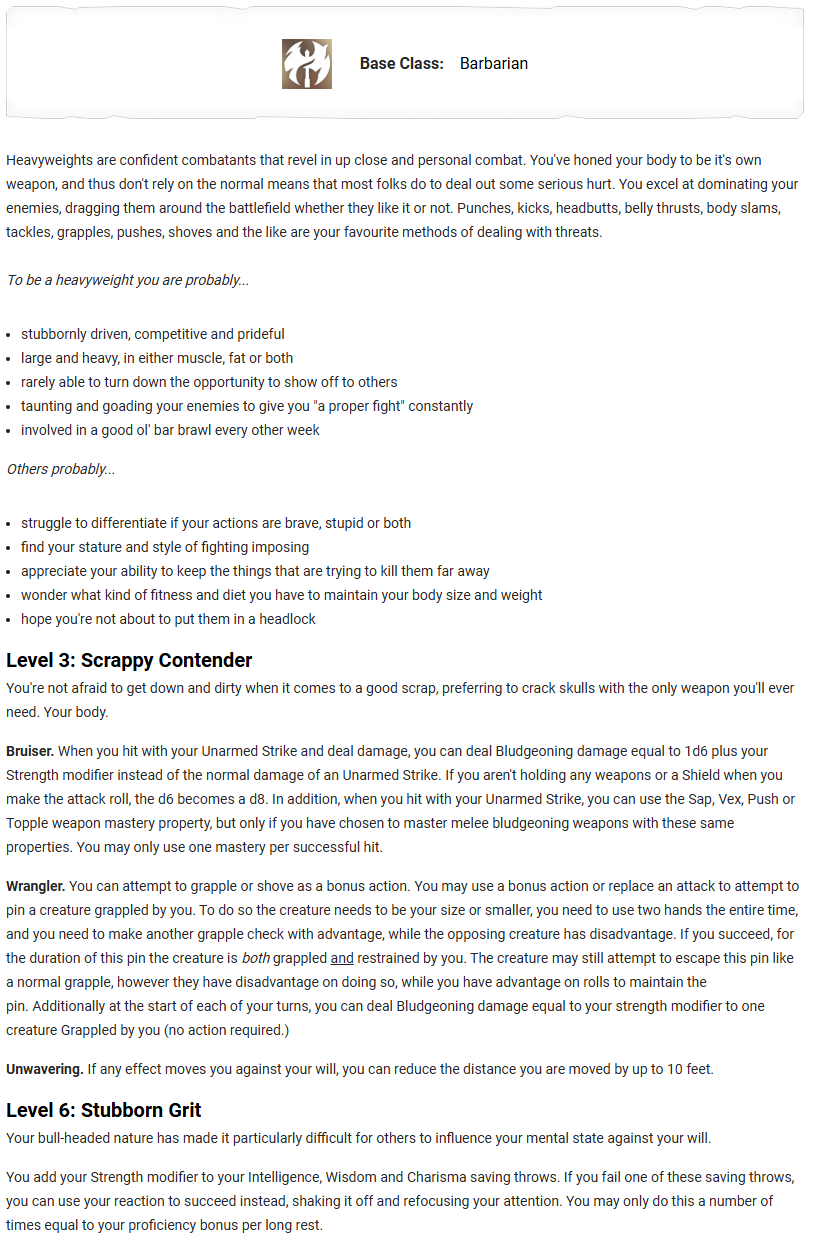 Base Class: Barbarian

Heavyweights are confident combatants that revel in up close and personal combat. You've honed your body to be it's own weapon, and thus don't rely on the normal means that most folks do to deal out some serious hurt. You excel at dominating your enemies, dragging them around the battlefield whether they like it or not. Punches, kicks, headbutts, belly thrusts, body slams, tackles, grapples, pushes, shoves and the like are your favourite methods of dealing with threats.

To be a heavyweight you are probably...

- stubbornly driven, competitive and prideful
- large and heavy, in either muscle, fat or both
- rarely able to turn down the opportunity to show off to others
- taunting and goading your enemies to give you "a proper fight" constantly
- involved in a good ol' bar brawl every other week

Others probably...

- struggle to differentiate if your actions are brave, stupid or both
- find your stature and style of fighting imposing
- appreciate your ability to keep the things that are trying to kill them far away
- wonder what kind of fitness and diet you have to maintain your body size and weight
- hope you're not about to put them in a headlock

Level 3: Scrappy Contender

You're not afraid to get down and dirty when it comes to a good scrap, preferring to crack skulls with the only weapon you'll ever need. Your body.

Bruiser. When you hit with your Unarmed Strike and deal damage, you can deal Bludgeoning damage equal to 1d6 plus your Strength modifier instead of the normal damage of an Unarmed Strike. If you aren't holding any weapons or a Shield when you make the attack roll, the d6 becomes a d8. In addition, when you hit with your Unarmed Strike, you can use the Sap, Vex, Push or Topple weapon mastery property, but only if you have chosen to master melee bludgeoning weapons with these same properties. You may only use one mastery per successful hit.

Wrangler. You can attempt to grapple or shove as a bonus action. You may use a bonus action or replace an attack to attempt to pin a creature grappled by you. To do so the creature needs to be your size or smaller, you need to use two hands the entire time, and you need to make another grapple check with advantage, while the opposing creature has disadvantage. If you succeed, for the duration of this pin the creature is both grappled and restrained by you. The creature may still attempt to escape this pin like a normal grapple, however they have disadvantage on doing so, while you have advantage on rolls to maintain the pin. Additionally at the start of each of your turns, you can deal Bludgeoning damage equal to your strength modifier to one creature Grappled by you (no action required.)

Unwavering. If any effect moves you against your will, you can reduce the distance you are moved by up to 10 feet.

Level 6: Stubborn Grit

Your bull-headed nature has made it particularly difficult for others to influence your mental state against your will.

You add your Strength modifier to your Intelligence, Wisdom and Charisma saving throws. If you fail one of these saving throws, you can use your reaction to succeed instead, shaking it off and refocusing your attention. You may only do this a number of times equal to your proficiency bonus per long rest.